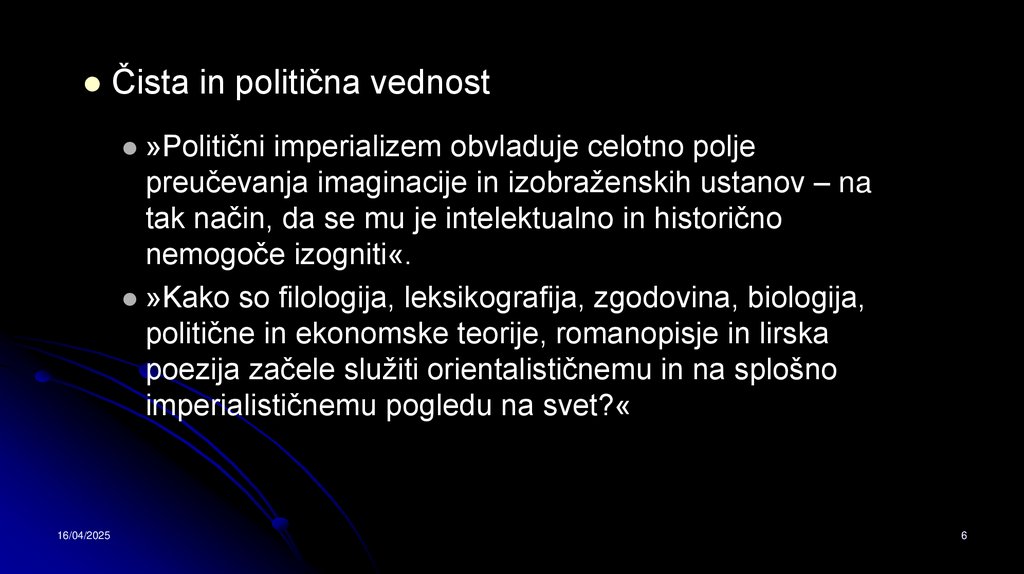 • Čista in politična vednost

• »Politični imperializem obvladuje celotno polje preučevanja imaginacije in izobraženskih ustanov – na tak način, da se mu je intelektualno in historično nemogoče izogniti«.

• »Kako so filologija, leksikografija, zgodovina, biologija, politične in ekonomske teorije, romanopisje in lirska poezija začele služiti orientalističnemu in na splošno imperialističnemu pogledu na svet?«

16/04/2025

6